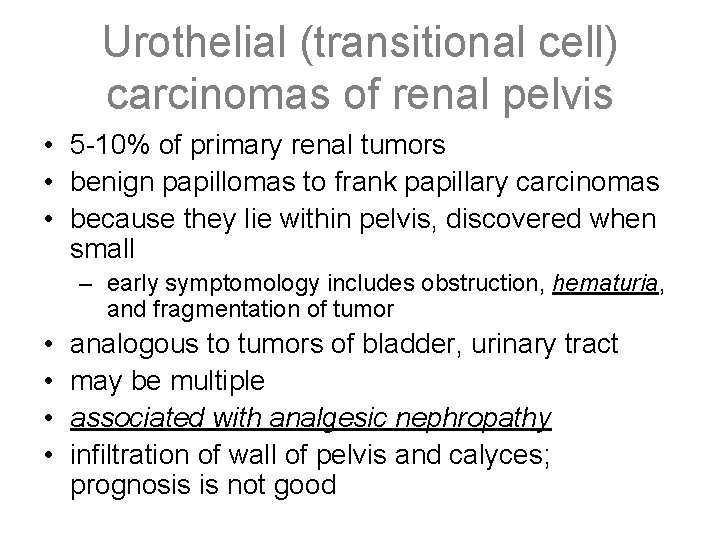 Urothelial (transitional cell) carcinomas of renal pelvis

• 5-10% of primary renal tumors
• benign papillomas to frank papillary carcinomas
• because they lie within pelvis, discovered when small
  – early symptomology includes obstruction, hematuria, and fragmentation of tumor
• analogous to tumors of bladder, urinary tract
• may be multiple
• associated with analgesic nephropathy
• infiltration of wall of pelvis and calyces; prognosis is not good